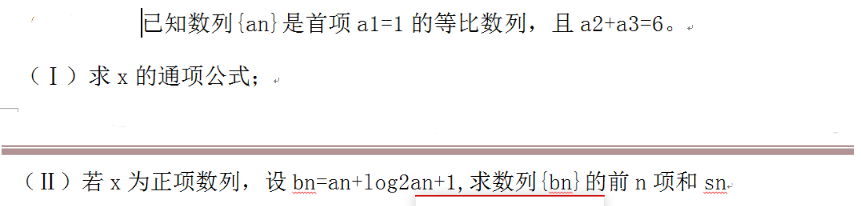 已知数列{an}是首项 a1=1 的等比数列，且 a2+a3=6。

（Ⅰ）求 x 的通项公式；

（Ⅱ）若 x 为正项数列，设 bn=an+log2an+1，求数列{bn}的前 n 项和 sn